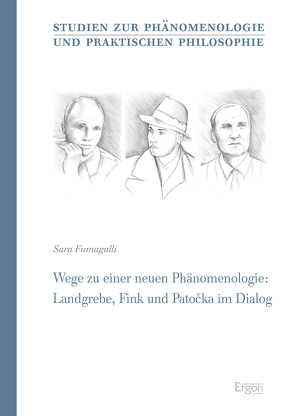 STUDIEN ZUR PHÄNOMENOLOGIE
UND PRAKTISCHEN PHILOSOPHIE

Sara Fumagalli

Wege zu einer neuen Phänomenologie: Landgrebe, Fink und Patočka im Dialog

Ergon